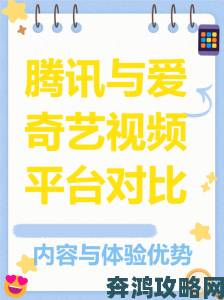 腾讯与爱奇艺视频平台对比

内容与体验优势

奔鸿攻略网